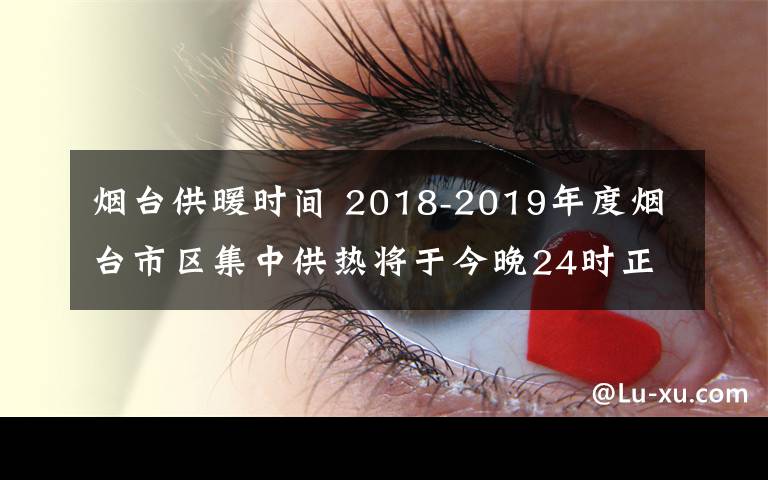 烟台供暖时间 2018-2019年度烟台市区集中供热将于今晚24时正

@Lu-xu.com